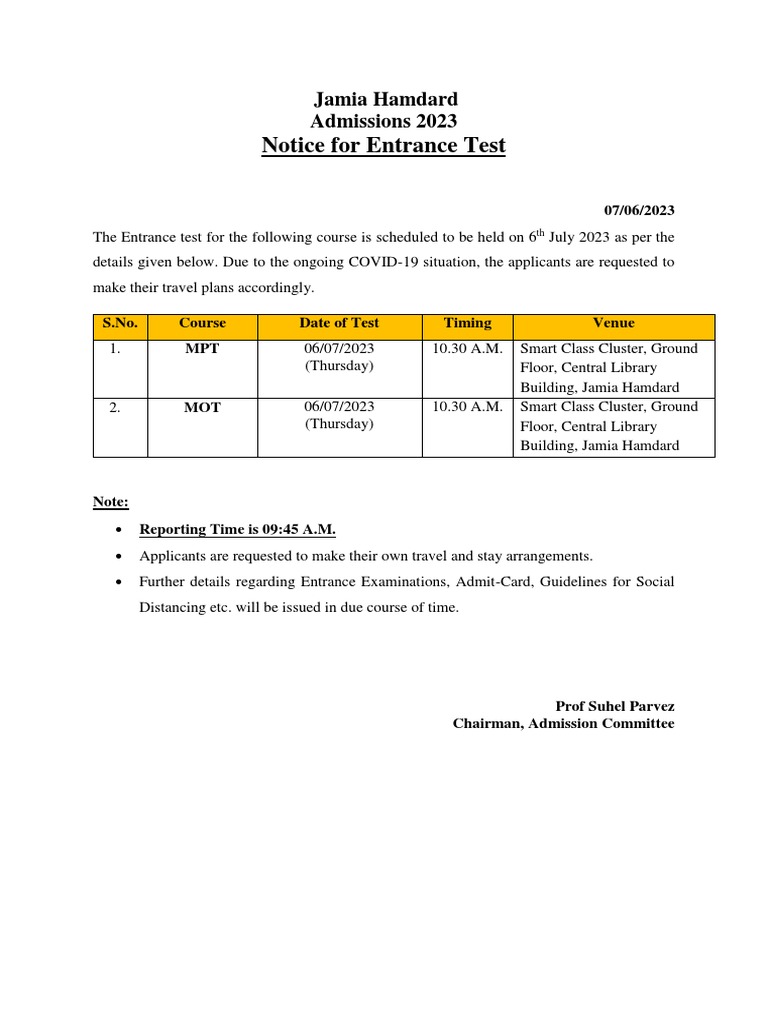 Jamia Hamdard
Admissions 2023
Notice for Entrance Test

07/06/2023

The Entrance test for the following course is scheduled to be held on 6$^{th}$ July 2023 as per the details given below. Due to the ongoing COVID-19 situation, the applicants are requested to make their travel plans accordingly.

| S.No. | Course | Date of Test | Timing | Venue |
|---|---|---|---|---|
| 1. | MPT | 06/07/2023 (Thursday) | 10.30 A.M. | Smart Class Cluster, Ground Floor, Central Library Building, Jamia Hamdard |
| 2. | MOT | 06/07/2023 (Thursday) | 10.30 A.M. | Smart Class Cluster, Ground Floor, Central Library Building, Jamia Hamdard |

Note:
• Reporting Time is 09:45 A.M.
• Applicants are requested to make their own travel and stay arrangements.
• Further details regarding Entrance Examinations, Admit-Card, Guidelines for Social Distancing etc. will be issued in due course of time.

Prof Suhel Parvez
Chairman, Admission Committee